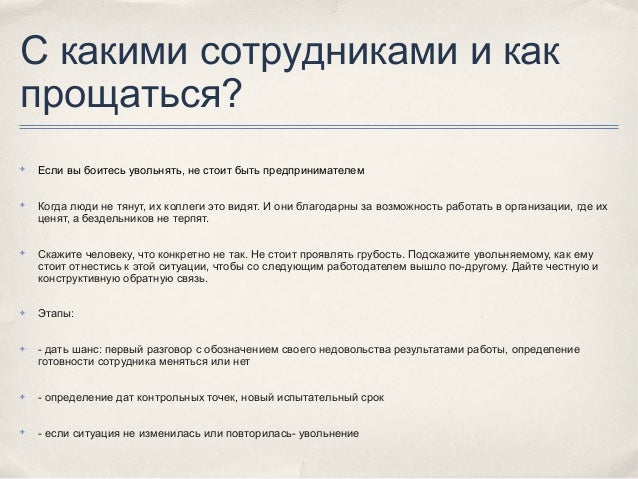 С какими сотрудниками и как прощаться?

Если вы боитесь увольнять, не стоит быть предпринимателем

Когда люди не тянут, их коллеги это видят. И они благодарны за возможность работать в организации, где их ценят, а бездельников не терпят.

Скажите человеку, что конкретно не так. Не стоит проявлять грубость. Подскажите увольняемому, как ему стоит отнестись к этой ситуации, чтобы со следующим работодателем вышло по-другому. Дайте честную и конструктивную обратную связь.

Этапы:

- дать шанс: первый разговор с обозначением своего недовольства результатами работы, определение готовности сотрудника меняться или нет

- определение дат контрольных точек, новый испытательный срок

- если ситуация не изменилась или повторилась- увольнение